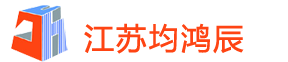 江苏均鸿辰